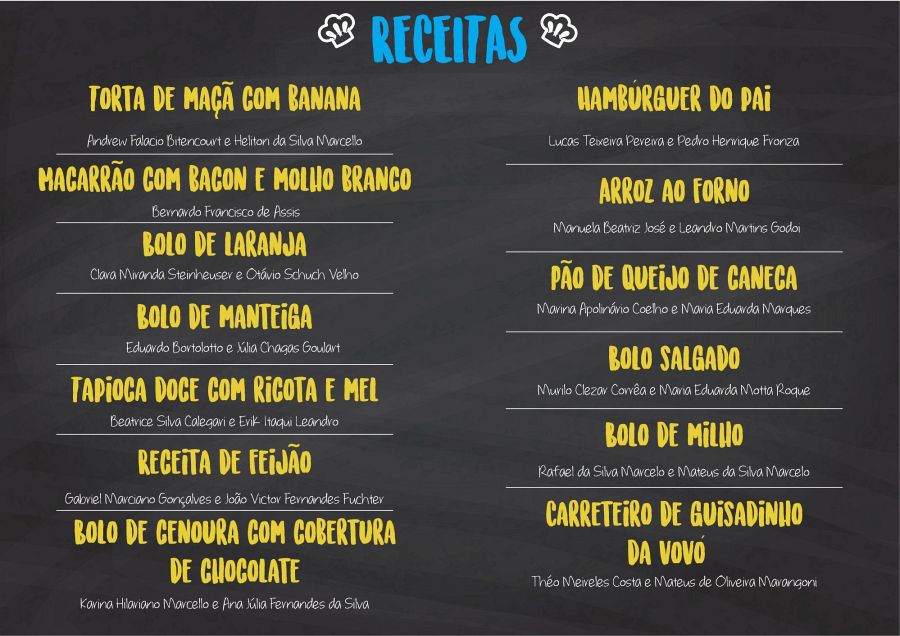 RECEITAS

TORTA DE MAÇÃ COM BANANA
Andrew Falacio Bitencourt e Heliton da Silva Marcello

MACARRÃO COM BACON E MOLHO BRANCO
Bernardo Francisco de Assis

BOLO DE LARANJA
Clara Miranda Steinheuser e Otávio Schuch Velho

BOLO DE MANTEIGA
Eduardo Bortolotto e Júlia Chagas Goulart

TAPIOCA DOCE COM RICOTA E MEL
Beatrice Silva Calegari e Erik Itaqui Leandro

RECEITA DE FEIJÃO
Gabriel Marciano Gonçalves e João Victor Fernandes Fuchter

BOLO DE CENOURA COM COBERTURA DE CHOCOLATE
Karina Hilariano Marcello e Ana Júlia Fernandes da Silva

HAMBÚRGUER DO PAI
Lucas Teixeira Pereira e Pedro Henrique Fronza

ARROZ AO FORNO
Manuela Beatriz José e Leandro Martins Godoi

PÃO DE QUEIJO DE CANECA
Marina Apolinário Coelho e Maria Eduarda Marques

BOLO SALGADO
Murilo Clezar Corrêa e Maria Eduarda Motta Roque

BOLO DE MILHO
Rafael da Silva Marcelo e Mateus da Silva Marcelo

CARRETEIRO DE GUISADINHO DA VOVÓ
Théo Meireles Costa e Mateus de Oliveira Marangoni